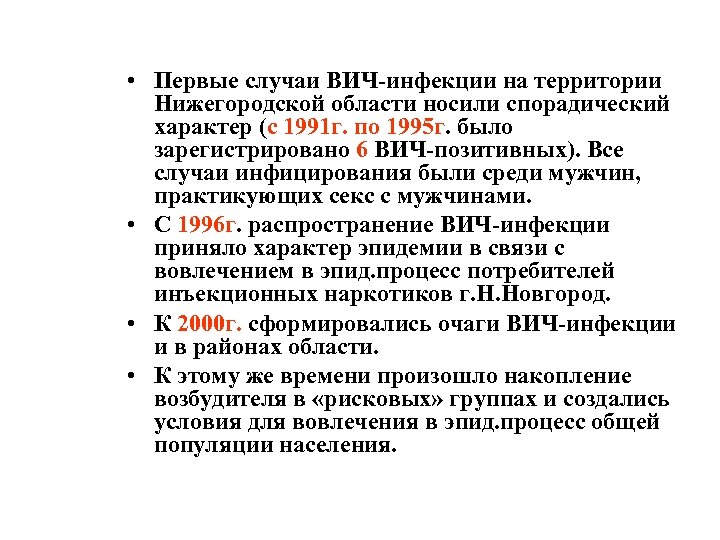 • Первые случаи ВИЧ-инфекции на территории Нижегородской области носили спорадический характер (с 1991г. по 1995г. было зарегистрировано 6 ВИЧ-позитивных). Все случаи инфицирования были среди мужчин, практикующих секс с мужчинами.

• С 1996г. распространение ВИЧ-инфекции приняло характер эпидемии в связи с вовлечением в эпид.процесс потребителей инъекционных наркотиков г.Н.Новгород.

• К 2000г. сформировались очаги ВИЧ-инфекции и в районах области.

• К этому же времени произошло накопление возбудителя в «рисковых» группах и создались условия для вовлечения в эпид.процесс общей популяции населения.